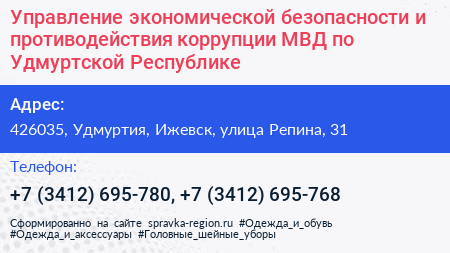 Управление экономической безопасности и противодействия коррупции МВД по Удмуртской Республике

Адрес:

426035, Удмуртия, Ижевск, улица Репина, 31

Телефон:

+7 (3412) 695-780, +7 (3412) 695-768

Сформированно на сайте spravka-region.ru #Одежда_и_обувь #Одежда_и_аксессуары #Головные_шейные_уборы